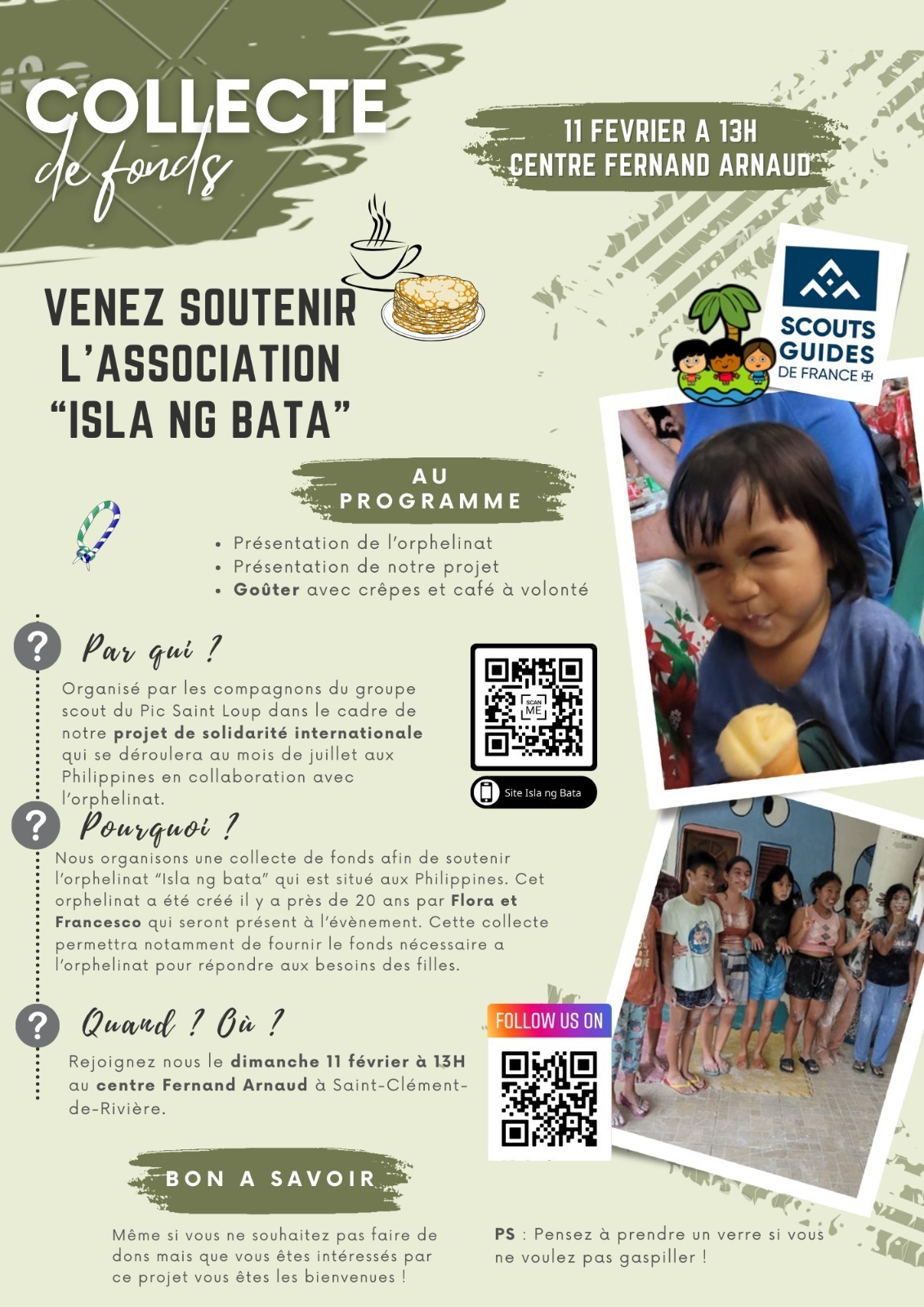 COLLECTE
de fonds

11 FEVRIER A 13H
CENTRE FERNAND ARNAUD

VENEZ SOUTENIR
L'ASSOCIATION
"ISLA NG BATA"

SCOUTS
GUIDES
DE FRANCE

AU
PROGRAMME

• Présentation de l'orphelinat
• Présentation de notre projet
• Goûter avec crêpes et café à volonté

Par qui ?

Organisé par les compagnons du groupe scout du Pic Saint Loup dans le cadre de notre projet de solidarité internationale qui se déroulera au mois de juillet aux Philippines en collaboration avec l'orphelinat.

SCAN ME

Site Isla ng Bata

Pourquoi ?

Nous organisons une collecte de fonds afin de soutenir l'orphelinat "Isla ng bata" qui est situé aux Philippines. Cet orphelinat a été créé il y a près de 20 ans par Flora et Francesco qui seront présent à l'évènement. Cette collecte permettra notamment de fournir le fonds nécessaire a l'orphelinat pour répondre aux besoins des filles.

Quand ? Où ?

Rejoignez nous le dimanche 11 février à 13H au centre Fernand Arnaud à Saint-Clément-de-Rivière.

FOLLOW US ON

BON A SAVOIR

Même si vous ne souhaitez pas faire de dons mais que vous êtes intéressés par ce projet vous êtes les bienvenues !

PS : Pensez à prendre un verre si vous ne voulez pas gaspiller !